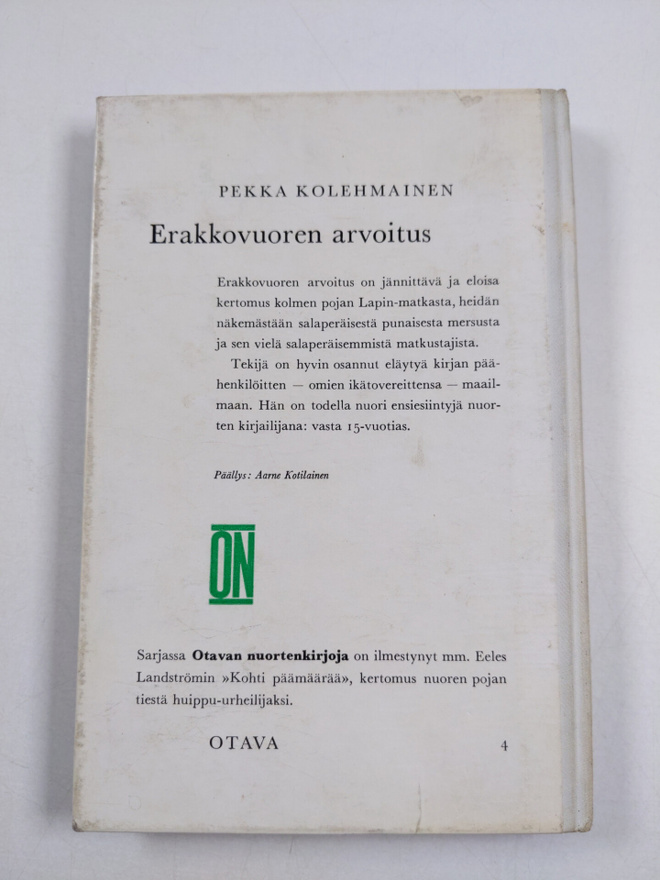 PEKKA KOLEHMAINEN

Erakkovuoren arvoitus

Erakkovuoren arvoitus on jännittävä ja eloisa kertomus kolmen pojan Lapin-matkasta, heidän näkemästään salaperäisestä punaisesta mersusta ja sen vielä salaperäisemmistä matkustajista.

Tekijä on hyvin osannut eläytyä kirjan päähenkilöitten — omien ikätovereittensa — maailmaan. Hän on todella nuori ensiesiintyjä nuorten kirjailijana: vasta 15-vuotias.

Päällys: Aarne Kotilainen

ON

Sarjassa Otavan nuortenkirjoja on ilmestynyt mm. Eeles Landströmin »Kohti päämäärää», kertomus nuoren pojan tiestä huippu-urheilijaksi.

OTAVA 4